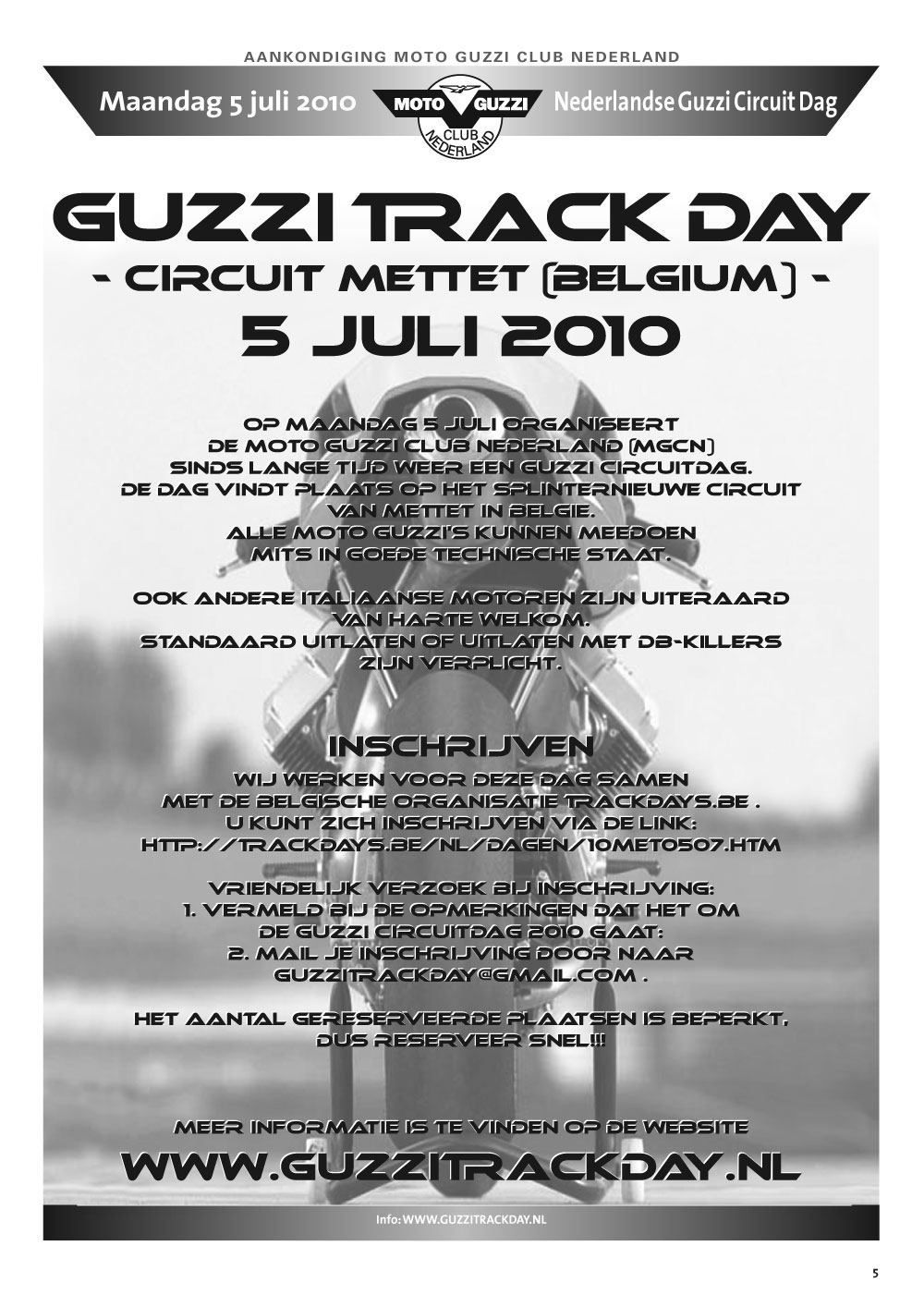 AANKONDIGING MOTO GUZZI CLUB NEDERLAND

Maandag 5 juli 2010

MOTO GUZZI CLUB NEDERLAND

Nederlandse Guzzi Circuit Dag

GUZZI TRACK DAY

- CIRCUIT METTET (BELGIUM) -

5 JULI 2010

OP MAANDAG 5 JULI ORGANISEERT DE MOTO GUZZI CLUB NEDERLAND (MGCN) SINDS LANGE TIJD WEER EEN GUZZI CIRCUITDAG. DE DAG VINDT PLAATS OP HET SPLINTERNIEUWE CIRCUIT VAN METTET IN BELGIE. ALLE MOTO GUZZI'S KUNNEN MEEDOEN MITS IN GOEDE TECHNISCHE STAAT.

OOK ANDERE ITALIAANSE MOTOREN ZIJN UITERAARD VAN HARTE WELKOM. STANDAARD UITLATEN OF UITLATEN MET DB-KILLERS ZIJN VERPLICHT.

INSCHRIJVEN

WIJ WERKEN VOOR DEZE DAG SAMEN MET DE BELGISCHE ORGANISATIE TRACKDAYS.BE . U KUNT ZICH INSCHRIJVEN VIA DE LINK: HTTP://TRACKDAYS.BE/NL/DAGEN/10MET0507.HTM

VRIENDELIJK VERZOEK BIJ INSCHRIJVING:
1. VERMELD BIJ DE OPMERKINGEN DAT HET OM DE GUZZI CIRCUITDAG 2010 GAAT:
2. MAIL JE INSCHRIJVING DOOR NAAR GUZZITRACKDAY@GMAIL.COM .

HET AANTAL GERESERVEERDE PLAATSEN IS BEPERKT, DUS RESERVEER SNEL!!!

MEER INFORMATIE IS TE VINDEN OP DE WEBSITE

WWW.GUZZITRACKDAY.NL

Info: WWW.GUZZITRACKDAY.NL

5